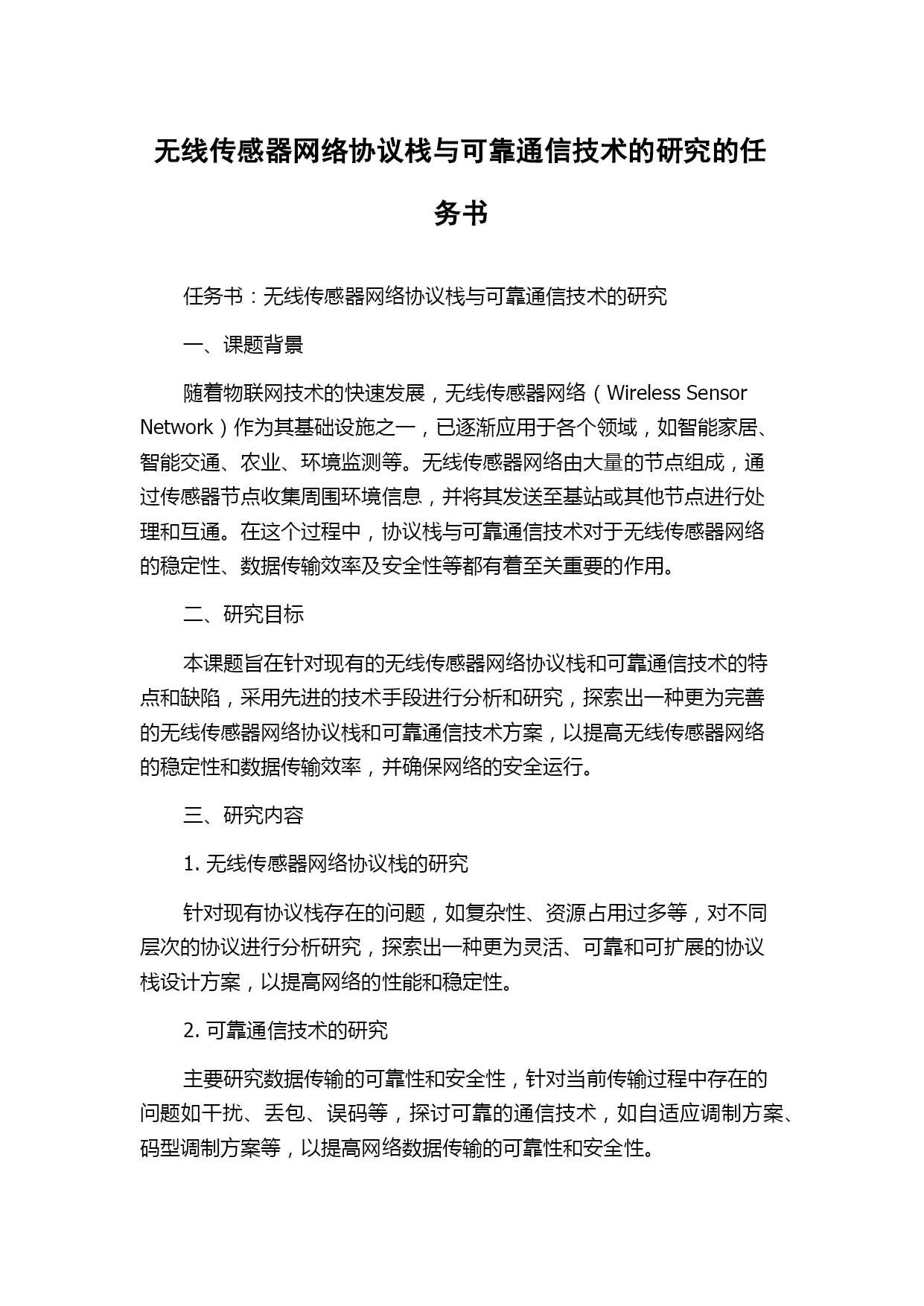 无线传感器网络协议栈与可靠通信技术的研究的任务书

任务书：无线传感器网络协议栈与可靠通信技术的研究

一、课题背景

随着物联网技术的快速发展，无线传感器网络（Wireless Sensor Network）作为其基础设施之一，已逐渐应用于各个领域，如智能家居、智能交通、农业、环境监测等。无线传感器网络由大量的节点组成，通过传感器节点收集周围环境信息，并将其发送至基站或其他节点进行处理和互通。在这个过程中，协议栈与可靠通信技术对于无线传感器网络的稳定性、数据传输效率及安全性等都有着至关重要的作用。

二、研究目标

本课题旨在针对现有的无线传感器网络协议栈和可靠通信技术的特点和缺陷，采用先进的技术手段进行分析和研究，探索出一种更为完善的无线传感器网络协议栈和可靠通信技术方案，以提高无线传感器网络的稳定性和数据传输效率，并确保网络的安全运行。

三、研究内容

1. 无线传感器网络协议栈的研究

针对现有协议栈存在的问题，如复杂性、资源占用过多等，对不同层次的协议进行分析研究，探索出一种更为灵活、可靠和可扩展的协议栈设计方案，以提高网络的性能和稳定性。

2. 可靠通信技术的研究

主要研究数据传输的可靠性和安全性，针对当前传输过程中存在的问题如干扰、丢包、误码等，探讨可靠的通信技术，如自适应调制方案、码型调制方案等，以提高网络数据传输的可靠性和安全性。